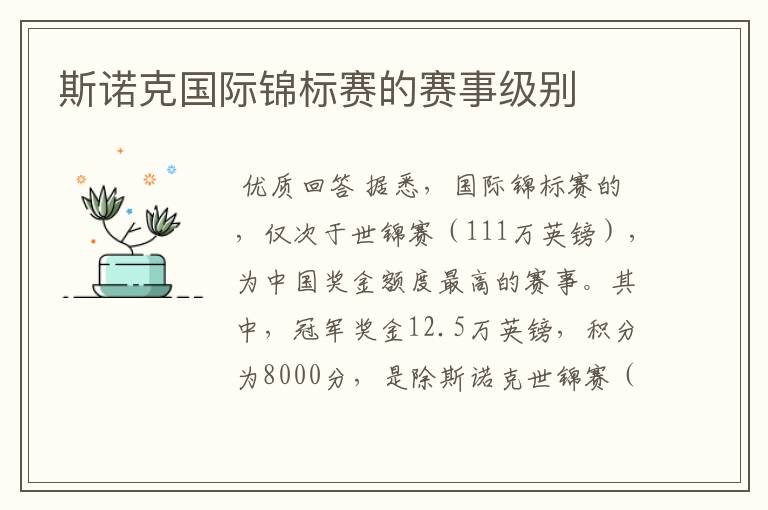 斯诺克国际锦标赛的赛事级别

优质回答 据悉，国际锦标赛的，仅次于世锦赛（111万英镑），为中国奖金额度最高的赛事。其中，冠军奖金12.5万英镑，积分为8000分，是除斯诺克世锦赛（